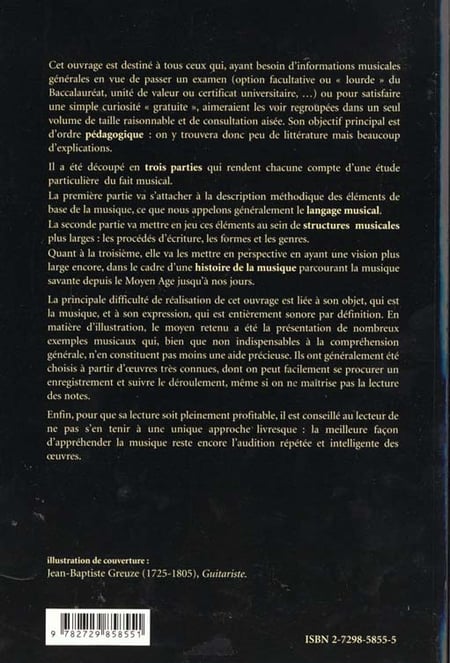 Cet ouvrage est destiné à tous ceux qui, ayant besoin d'informations musicales générales en vue de passer un examen (option facultative ou « lourde » du Baccalauréat, unité de valeur ou certificat universitaire, ...) ou pour satisfaire une simple curiosité « gratuite », aimeraient les voir regroupées dans un seul volume de taille raisonnable et de consultation aisée. Son objectif principal est d'ordre pédagogique : on y trouvera donc peu de littérature mais beaucoup d'explications.

Il a été découpé en trois parties qui rendent chacune compte d'une étude particulière du fait musical.
La première partie va s'attacher à la description méthodique des éléments de base de la musique, ce que nous appelons généralement le langage musical.
La seconde partie va mettre en jeu ces éléments au sein de structures musicales plus larges : les procédés d'écriture, les formes et les genres.
Quant à la troisième, elle va les mettre en perspective en ayant une vision plus large encore, dans le cadre d'une histoire de la musique parcourant la musique savante depuis le Moyen Age jusqu'à nos jours.

La principale difficulté de réalisation de cet ouvrage est liée à son objet, qui est la musique, et à son expression, qui est entièrement sonore par définition. En matière d'illustration, le moyen retenu a été la présentation de nombreux exemples musicaux qui, bien que non indispensables à la compréhension générale, n'en constituent pas moins une aide précieuse. Ils ont généralement été choisis à partir d'œuvres très connues, dont on peut facilement se procurer un enregistrement et suivre le déroulement, même si on ne maîtrise pas la lecture des notes.

Enfin, pour que sa lecture soit pleinement profitable, il est conseillé au lecteur de ne pas s'en tenir à une unique approche livresque : la meilleure façon d'appréhender la musique reste encore l'audition répétée et intelligente des œuvres.

illustration de couverture :
Jean-Baptiste Greuze (1725-1805), Guitariste.

9 782729 858551

ISBN 2-7298-5855-5